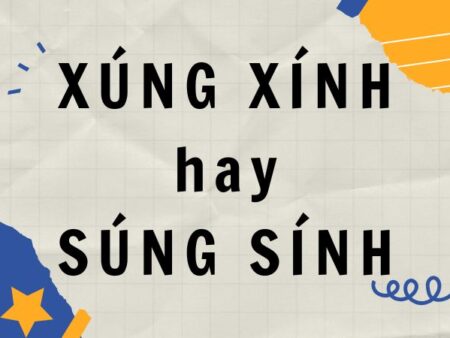 XÚNG XÍNH
hay
SÚNG SÍNH